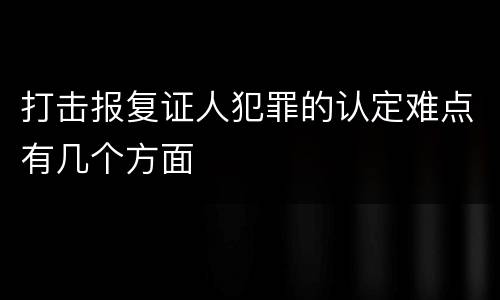 打击报复证人犯罪的认定难点有几个方面